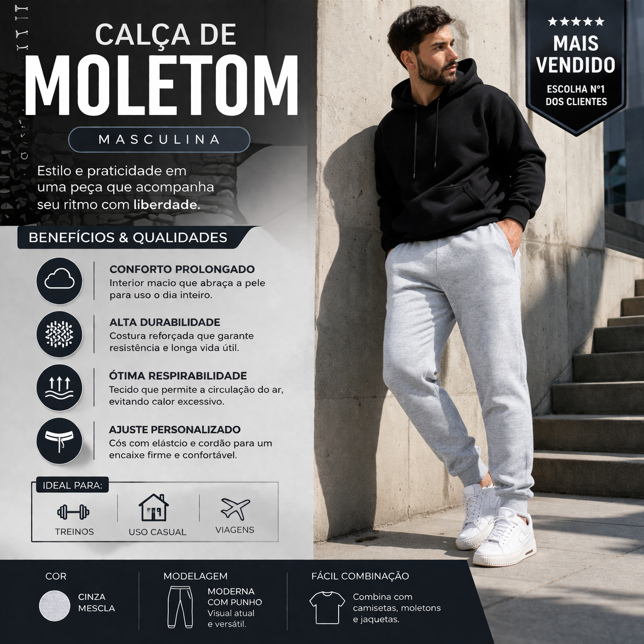 CALÇA DE
MOLETOM
MASCULINA

Estilo e praticidade em uma peça que acompanha seu ritmo com liberdade.

★★★★★
MAIS VENDIDO
ESCOLHA Nº1 DOS CLIENTES

BENEFÍCIOS & QUALIDADES

CONFORTO PROLONGADO
Interior macio que abraça a pele para uso o dia inteiro.

ALTA DURABILIDADE
Costura reforçada que garante resistência e longa vida útil.

ÓTIMA RESPIRABILIDADE
Tecido que permite a circulação do ar, evitando calor excessivo.

AJUSTE PERSONALIZADO
Cós com elástcio e cordão para um encaixe firme e confortável.

IDEAL PARA:
TREINOS
USO CASUAL
VIAGENS

COR
CINZA MESCLA

MODELAGEM
MODERNA COM PUNHO
Visual atual e versátil.

FÁCIL COMBINAÇÃO
Combina com camisetas, moletons e jaquetas.